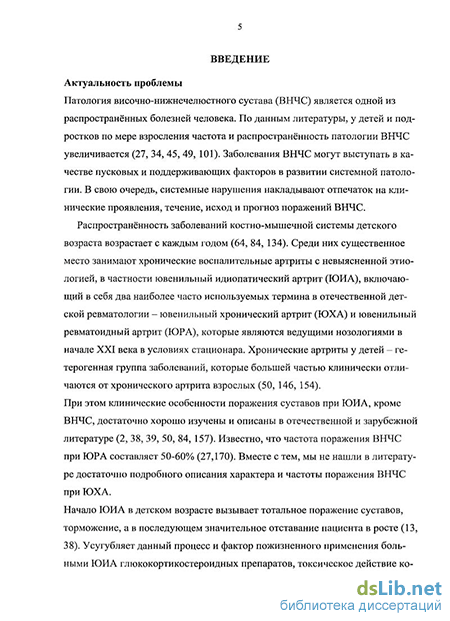 5

ВВЕДЕНИЕ

Актуальность проблемы

Патология височно-нижнечелюстного сустава (ВНЧС) является одной из распространённых болезней человека. По данным литературы, у детей и подростков по мере взросления частота и распространённость патологии ВНЧС увеличивается (27, 34, 45, 49, 101). Заболевания ВНЧС могут выступать в качестве пусковых и поддерживающих факторов в развитии системной патологии. В свою очередь, системные нарушения накладывают отпечаток на клинические проявления, течение, исход и прогноз поражений ВНЧС.

Распространённость заболеваний костно-мышечной системы детского возраста возрастает с каждым годом (64, 84, 134). Среди них существенное место занимают хронические воспалительные артриты с невыясненной этиологией, в частности ювенильный идиопатический артрит (ЮИА), включающий в себя два наиболее часто используемых термина в отечественной детской ревматологии – ювенильный хронический артрит (ЮХА) и ювенильный ревматоидный артрит (ЮРА), которые являются ведущими нозологиями в начале XXI века в условиях стационара. Хронические артриты у детей – гетерогенная группа заболеваний, которые большей частью клинически отличаются от хронического артрита взрослых (50, 146, 154).

При этом клинические особенности поражения суставов при ЮИА, кроме ВНЧС, достаточно хорошо изучены и описаны в отечественной и зарубежной литературе (2, 38, 39, 50, 84, 157). Известно, что частота поражения ВНЧС при ЮРА составляет 50-60% (27,170). Вместе с тем, мы не нашли в литературе достаточно подробного описания характера и частоты поражения ВНЧС при ЮХА.

Начало ЮИА в детском возрасте вызывает тотальное поражение суставов, торможение, а в последующем значительное отставание пациента в росте (13, 38). Усугубляет данный процесс и фактор пожизненного применения больными ЮИА глюкокортикостероидных препаратов, токсическое действие ко-

dsLib.net
библиотека диссертаций